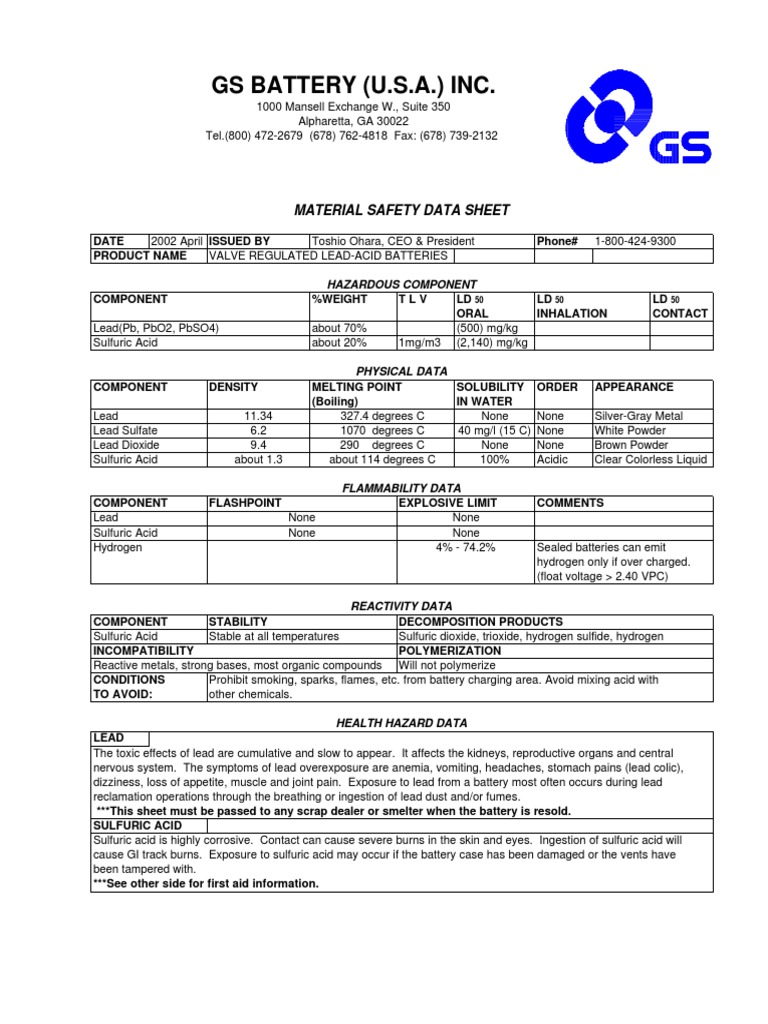 GS BATTERY (U.S.A.) INC.

1000 Mansell Exchange W., Suite 350
Alpharetta, GA 30022
Tel.(800) 472-2679 (678) 762-4818 Fax: (678) 739-2132

GS

MATERIAL SAFETY DATA SHEET

| DATE | 2002 April | ISSUED BY | Toshio Ohara, CEO & President | Phone# | 1-800-424-9300 |
|---|---|---|---|---|---|
| PRODUCT NAME | VALVE REGULATED LEAD-ACID BATTERIES | | | | |

HAZARDOUS COMPONENT

| COMPONENT | %WEIGHT | T L V | LD 50 ORAL | LD 50 INHALATION | LD 50 CONTACT |
|---|---|---|---|---|---|
| Lead(Pb, PbO2, PbSO4) | about 70% | | (500) mg/kg | | |
| Sulfuric Acid | about 20% | 1mg/m3 | (2,140) mg/kg | | |

PHYSICAL DATA

| COMPONENT | DENSITY | MELTING POINT (Boiling) | SOLUBILITY IN WATER | ORDER | APPEARANCE |
|---|---|---|---|---|---|
| Lead | 11.34 | 327.4 degrees C | None | None | Silver-Gray Metal |
| Lead Sulfate | 6.2 | 1070 degrees C | 40 mg/l (15 C) | None | White Powder |
| Lead Dioxide | 9.4 | 290 degrees C | None | None | Brown Powder |
| Sulfuric Acid | about 1.3 | about 114 degrees C | 100% | Acidic | Clear Colorless Liquid |

FLAMMABILITY DATA

| COMPONENT | FLASHPOINT | EXPLOSIVE LIMIT | COMMENTS |
|---|---|---|---|
| Lead | None | None | |
| Sulfuric Acid | None | None | |
| Hydrogen | | 4% - 74.2% | Sealed batteries can emit hydrogen only if over charged. (float voltage > 2.40 VPC) |

REACTIVITY DATA

| COMPONENT | STABILITY | DECOMPOSITION PRODUCTS |
|---|---|---|
| Sulfuric Acid | Stable at all temperatures | Sulfuric dioxide, trioxide, hydrogen sulfide, hydrogen |
| INCOMPATIBILITY | | POLYMERIZATION |
| Reactive metals, strong bases, most organic compounds | | Will not polymerize |
| CONDITIONS TO AVOID: | Prohibit smoking, sparks, flames, etc. from battery charging area. Avoid mixing acid with other chemicals. | |

HEALTH HAZARD DATA

LEAD
The toxic effects of lead are cumulative and slow to appear. It affects the kidneys, reproductive organs and central nervous system. The symptoms of lead overexposure are anemia, vomiting, headaches, stomach pains (lead colic), dizziness, loss of appetite, muscle and joint pain. Exposure to lead from a battery most often occurs during lead reclamation operations through the breathing or ingestion of lead dust and/or fumes.
***This sheet must be passed to any scrap dealer or smelter when the battery is resold.
SULFURIC ACID
Sulfuric acid is highly corrosive. Contact can cause severe burns in the skin and eyes. Ingestion of sulfuric acid will cause GI track burns. Exposure to sulfuric acid may occur if the battery case has been damaged or the vents have been tampered with.
***See other side for first aid information.